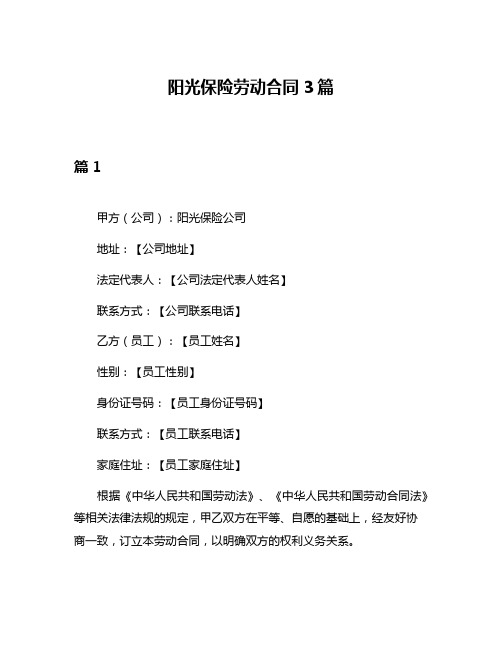 阳光保险劳动合同 3 篇

篇 1

甲方（公司）：阳光保险公司

地址：【公司地址】

法定代表人：【公司法定代表人姓名】

联系方式：【公司联系电话】

乙方（员工）：【员工姓名】

性别：【员工性别】

身份证号码：【员工身份证号码】

联系方式：【员工联系电话】

家庭住址：【员工家庭住址】

根据《中华人民共和国劳动法》、《中华人民共和国劳动合同法》等相关法律法规的规定，甲乙双方在平等、自愿的基础上，经友好协商一致，订立本劳动合同，以明确双方的权利义务关系。